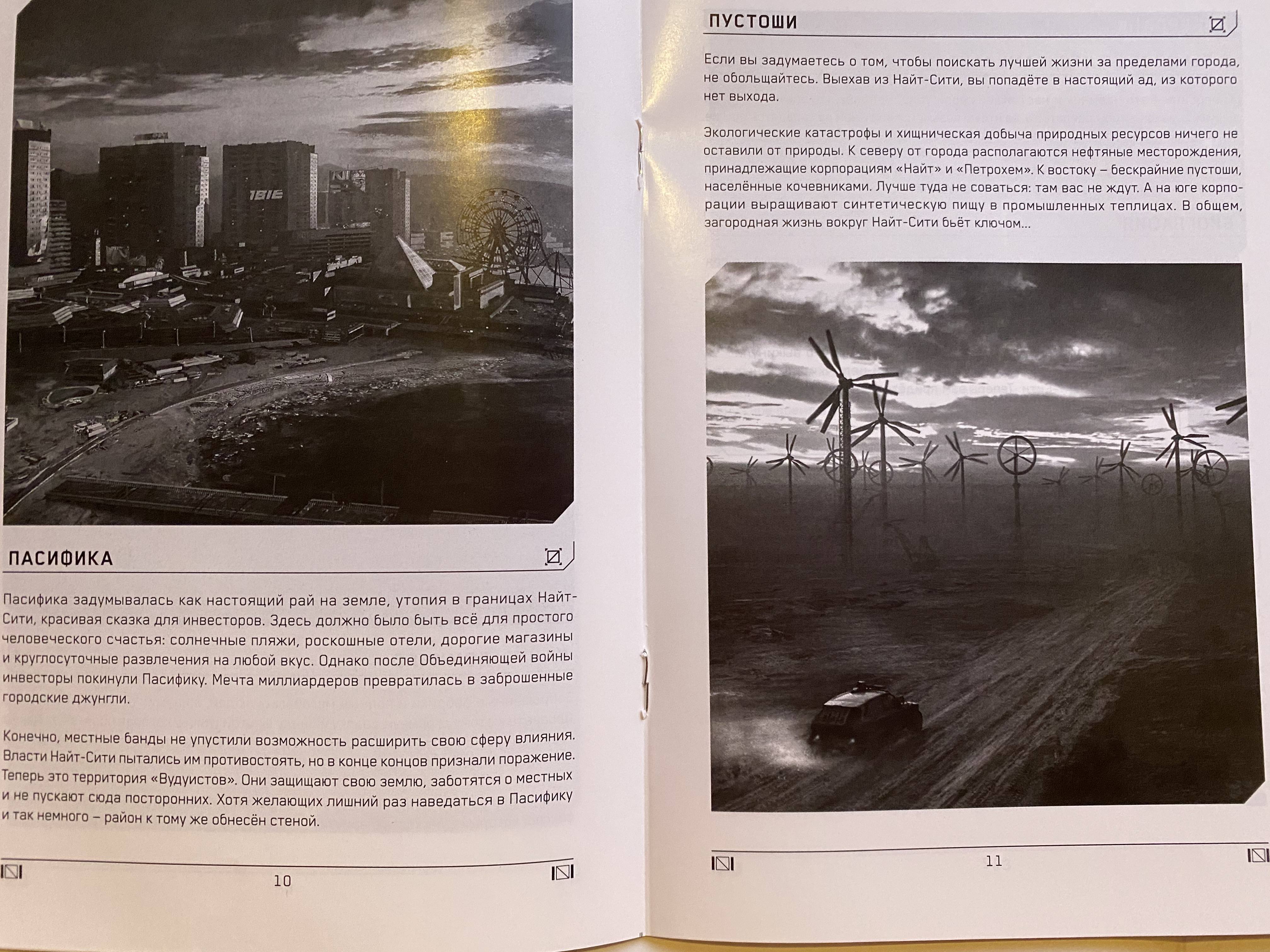 ПАСИФИКА

Пасифика задумывалась как настоящий рай на земле, утопия в границах Найт-Сити, красивая сказка для инвесторов. Здесь должно было быть всё для простого человеческого счастья: солнечные пляжи, роскошные отели, дорогие магазины и круглосуточные развлечения на любой вкус. Однако после Объединяющей войны инвесторы покинули Пасифику. Мечта миллиардеров превратилась в заброшенные городские джунгли.

Конечно, местные банды не упустили возможность расширить свою сферу влияния. Власти Найт-Сити пытались им противостоять, но в конце концов признали поражение. Теперь это территория «Вудуистов». Они защищают свою землю, заботятся о местных и не пускают сюда посторонних. Хотя желающих лишний раз наведаться в Пасифику и так немного – район к тому же обнесён стеной.

10

ПУСТОШИ

Если вы задумаетесь о том, чтобы поискать лучшей жизни за пределами города, не обольщайтесь. Выехав из Найт-Сити, вы попадёте в настоящий ад, из которого нет выхода.

Экологические катастрофы и хищническая добыча природных ресурсов ничего не оставили от природы. К северу от города располагаются нефтяные месторождения, принадлежащие корпорациям «Найт» и «Петрохем». К востоку – бескрайние пустоши, населённые кочевниками. Лучше туда не соваться: там вас не ждут. А на юге корпорации выращивают синтетическую пищу в промышленных теплицах. В общем, загородная жизнь вокруг Найт-Сити бьёт ключом...

11